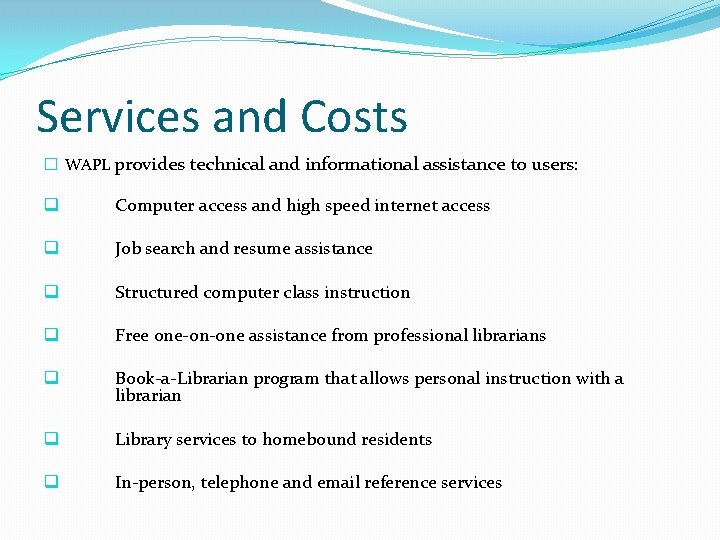 Services and Costs

WAPL provides technical and informational assistance to users:

Computer access and high speed internet access

Job search and resume assistance

Structured computer class instruction

Free one-on-one assistance from professional librarians

Book-a-Librarian program that allows personal instruction with a librarian

Library services to homebound residents

In-person, telephone and email reference services